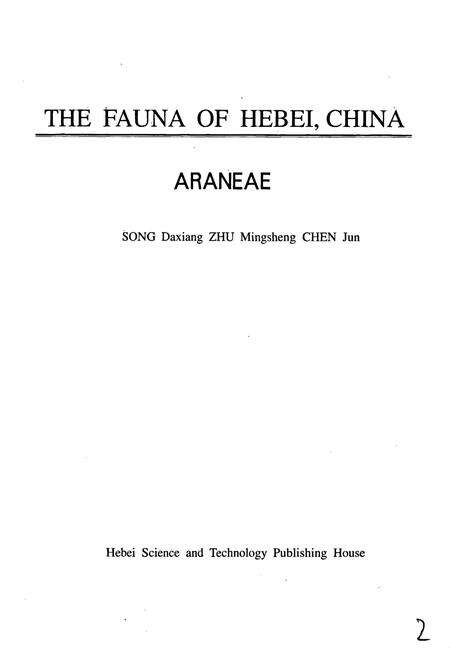 THE FAUNA OF HEBEI, CHINA

ARANEAE

SONG Daxiang ZHU Mingsheng CHEN Jun

Hebei Science and Technology Publishing House

2